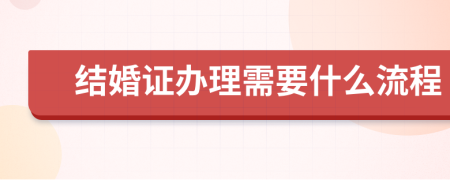 结婚证办理需要什么流程